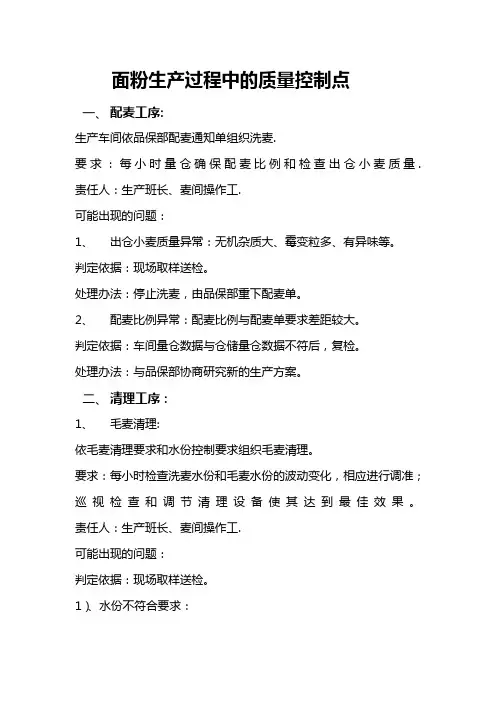 面粉生产过程中的质量控制点

一、配麦工序:

生产车间依品保部配麦通知单组织洗麦.

要求：每小时量仓确保配麦比例和检查出仓小麦质量.

责任人：生产班长、麦间操作工.

可能出现的问题：

1、 出仓小麦质量异常：无机杂质大、霉变粒多、有异味等。

判定依据：现场取样送检。

处理办法：停止洗麦，由品保部重下配麦单。

2、 配麦比例异常：配麦比例与配麦单要求差距较大。

判定依据：车间量仓数据与仓储量仓数据不符后，复检。

处理办法：与品保部协商研究新的生产方案。

二、清理工序：

1、 毛麦清理:

依毛麦清理要求和水份控制要求组织毛麦清理。

要求：每小时检查洗麦水份和毛麦水份的波动变化，相应进行调准；巡视检查和调节清理设备使其达到最佳效果。

责任人：生产班长、麦间操作工.

可能出现的问题：

判定依据：现场取样送检。

1）、水份不符合要求：